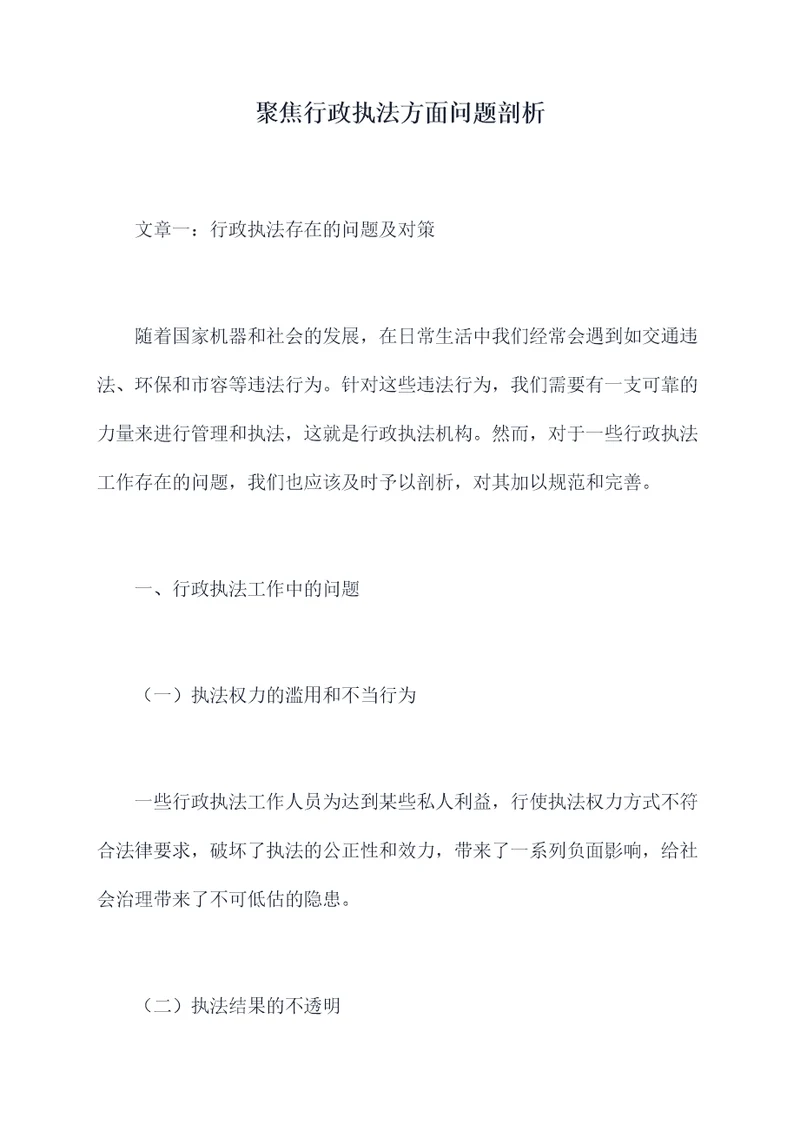 聚焦行政执法方面问题剖析

文章一：行政执法存在的问题及对策

随着国家机器和社会的发展，在日常生活中我们经常会遇到如交通违法、环保和市容等违法行为。针对这些违法行为，我们需要有一支可靠的力量来进行管理和执法，这就是行政执法机构。然而，对于一些行政执法工作存在的问题，我们也应该及时予以剖析，对其加以规范和完善。

一、行政执法工作中的问题

（一）执法权力的滥用和不当行为

一些行政执法工作人员为达到某些私人利益，行使执法权力方式不符合法律要求，破坏了执法的公正性和效力，带来了一系列负面影响，给社会治理带来了不可低估的隐患。

（二）执法结果的不透明